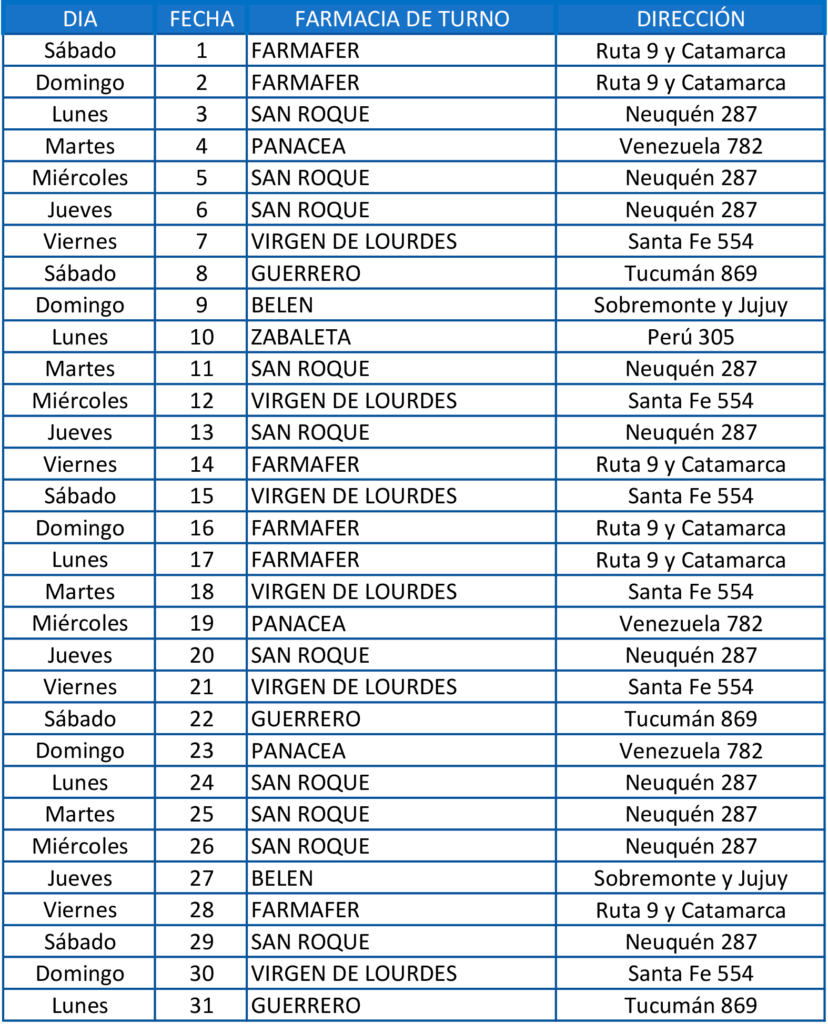 | DIA | FECHA | FARMACIA DE TURNO | DIRECCIÓN |
|---|---|---|---|
| Sábado | 1 | FARMAFER | Ruta 9 y Catamarca |
| Domingo | 2 | FARMAFER | Ruta 9 y Catamarca |
| Lunes | 3 | SAN ROQUE | Neuquén 287 |
| Martes | 4 | PANACEA | Venezuela 782 |
| Miércoles | 5 | SAN ROQUE | Neuquén 287 |
| Jueves | 6 | SAN ROQUE | Neuquén 287 |
| Viernes | 7 | VIRGEN DE LOURDES | Santa Fe 554 |
| Sábado | 8 | GUERRERO | Tucumán 869 |
| Domingo | 9 | BELEN | Sobremonte y Jujuy |
| Lunes | 10 | ZABALETA | Perú 305 |
| Martes | 11 | SAN ROQUE | Neuquén 287 |
| Miércoles | 12 | VIRGEN DE LOURDES | Santa Fe 554 |
| Jueves | 13 | SAN ROQUE | Neuquén 287 |
| Viernes | 14 | FARMAFER | Ruta 9 y Catamarca |
| Sábado | 15 | VIRGEN DE LOURDES | Santa Fe 554 |
| Domingo | 16 | FARMAFER | Ruta 9 y Catamarca |
| Lunes | 17 | FARMAFER | Ruta 9 y Catamarca |
| Martes | 18 | VIRGEN DE LOURDES | Santa Fe 554 |
| Miércoles | 19 | PANACEA | Venezuela 782 |
| Jueves | 20 | SAN ROQUE | Neuquén 287 |
| Viernes | 21 | VIRGEN DE LOURDES | Santa Fe 554 |
| Sábado | 22 | GUERRERO | Tucumán 869 |
| Domingo | 23 | PANACEA | Venezuela 782 |
| Lunes | 24 | SAN ROQUE | Neuquén 287 |
| Martes | 25 | SAN ROQUE | Neuquén 287 |
| Miércoles | 26 | SAN ROQUE | Neuquén 287 |
| Jueves | 27 | BELEN | Sobremonte y Jujuy |
| Viernes | 28 | FARMAFER | Ruta 9 y Catamarca |
| Sábado | 29 | SAN ROQUE | Neuquén 287 |
| Domingo | 30 | VIRGEN DE LOURDES | Santa Fe 554 |
| Lunes | 31 | GUERRERO | Tucumán 869 |